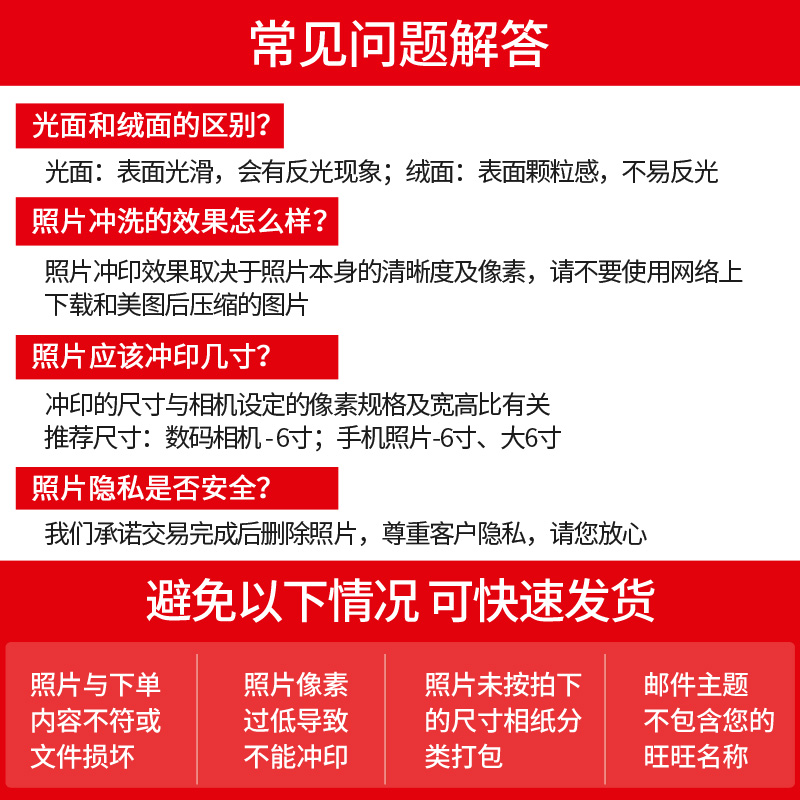 常见问题解答

光面和绒面的区别?

光面：表面光滑，会有反光现象；绒面：表面颗粒感，不易反光

照片冲洗的效果怎么样?

照片冲印效果取决于照片本身的清晰度及像素，请不要使用网络上下载和美图后压缩的图片

照片应该冲印几寸?

冲印的尺寸与相机设定的像素规格及宽高比有关
推荐尺寸：数码相机-6寸；手机照片-6寸、大6寸

照片隐私是否安全?

我们承诺交易完成后删除照片，尊重客户隐私，请您放心

避免以下情况 可快速发货

照片与下单内容不符或文件损坏

照片像素过低导致不能冲印

照片未按拍下的尺寸相纸分类打包

邮件主题不包含您的旺旺名称